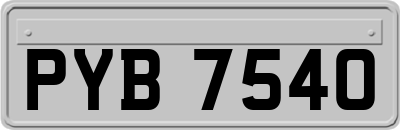 PYB 7540